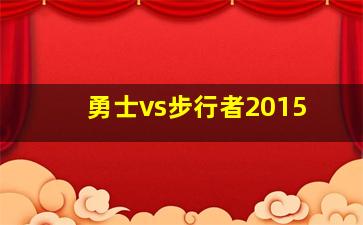 勇士vs步行者2015